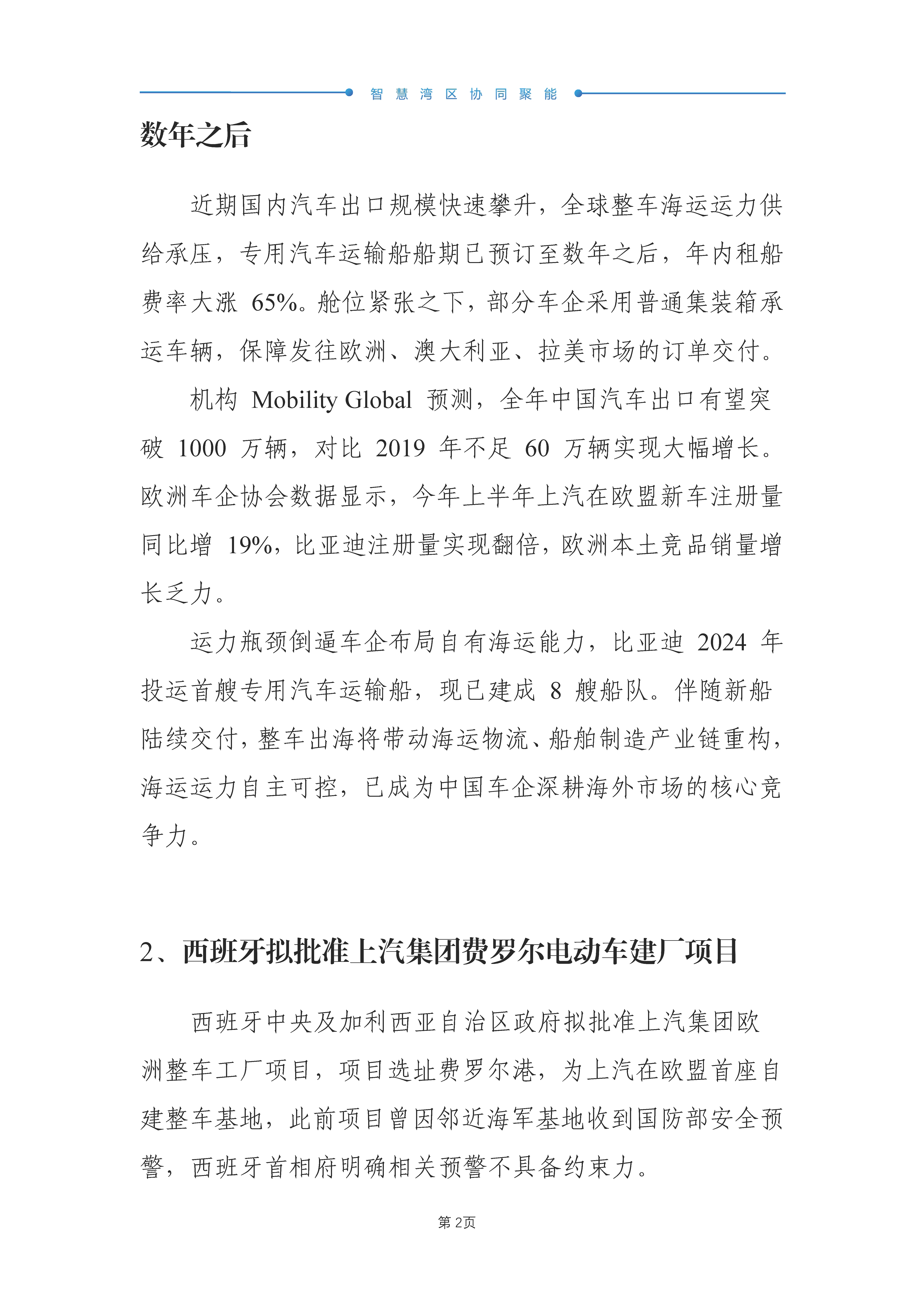 智慧湾区协同聚能

数年之后

近期国内汽车出口规模快速攀升，全球整车海运运力供给承压，专用汽车运输船船期已预订至数年之后，年内租船费率大涨 65%。舱位紧张之下，部分车企采用普通集装箱承运车辆，保障发往欧洲、澳大利亚、拉美市场的订单交付。

机构 Mobility Global 预测，全年中国汽车出口有望突破 1000 万辆，对比 2019 年不足 60 万辆实现大幅增长。欧洲车企协会数据显示，今年上半年上汽在欧盟新车注册量同比增 19%，比亚迪注册量实现翻倍，欧洲本土竞品销量增长乏力。

运力瓶颈倒逼车企布局自有海运能力，比亚迪 2024 年投运首艘专用汽车运输船，现已建成 8 艘船队。伴随新船陆续交付，整车出海将带动海运物流、船舶制造产业链重构，海运运力自主可控，已成为中国车企深耕海外市场的核心竞争力。

2、西班牙拟批准上汽集团费罗尔电动车建厂项目

西班牙中央及加利西亚自治区政府拟批准上汽集团欧洲整车工厂项目，项目选址费罗尔港，为上汽在欧盟首座自建整车基地，此前项目曾因邻近海军基地收到国防部安全预警，西班牙首相府明确相关预警不具备约束力。

第 2页